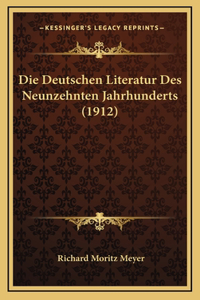 —KESSINGER'S LEGACY REPRINTS—

Die Deutschen Literatur Des Neunzehnten Jahrhunderts (1912)

Richard Moritz Meyer